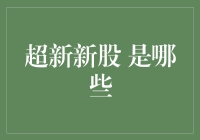 超新新股 是哪些